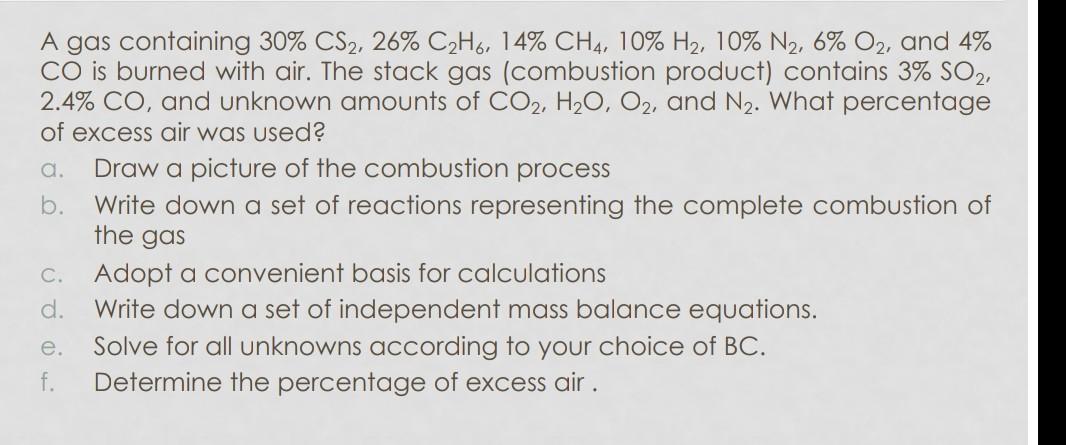 A gas containing 30% $CS_2$, 26% $C_2H_6$, 14% $CH_4$, 10% $H_2$, 10% $N_2$, 6% $O_2$, and 4% CO is burned with air. The stack gas (combustion product) contains 3% $SO_2$, 2.4% CO, and unknown amounts of $CO_2$, $H_2O$, $O_2$, and $N_2$. What percentage of excess air was used?

a. Draw a picture of the combustion process

b. Write down a set of reactions representing the complete combustion of the gas

c. Adopt a convenient basis for calculations

d. Write down a set of independent mass balance equations.

e. Solve for all unknowns according to your choice of BC.

f. Determine the percentage of excess air .